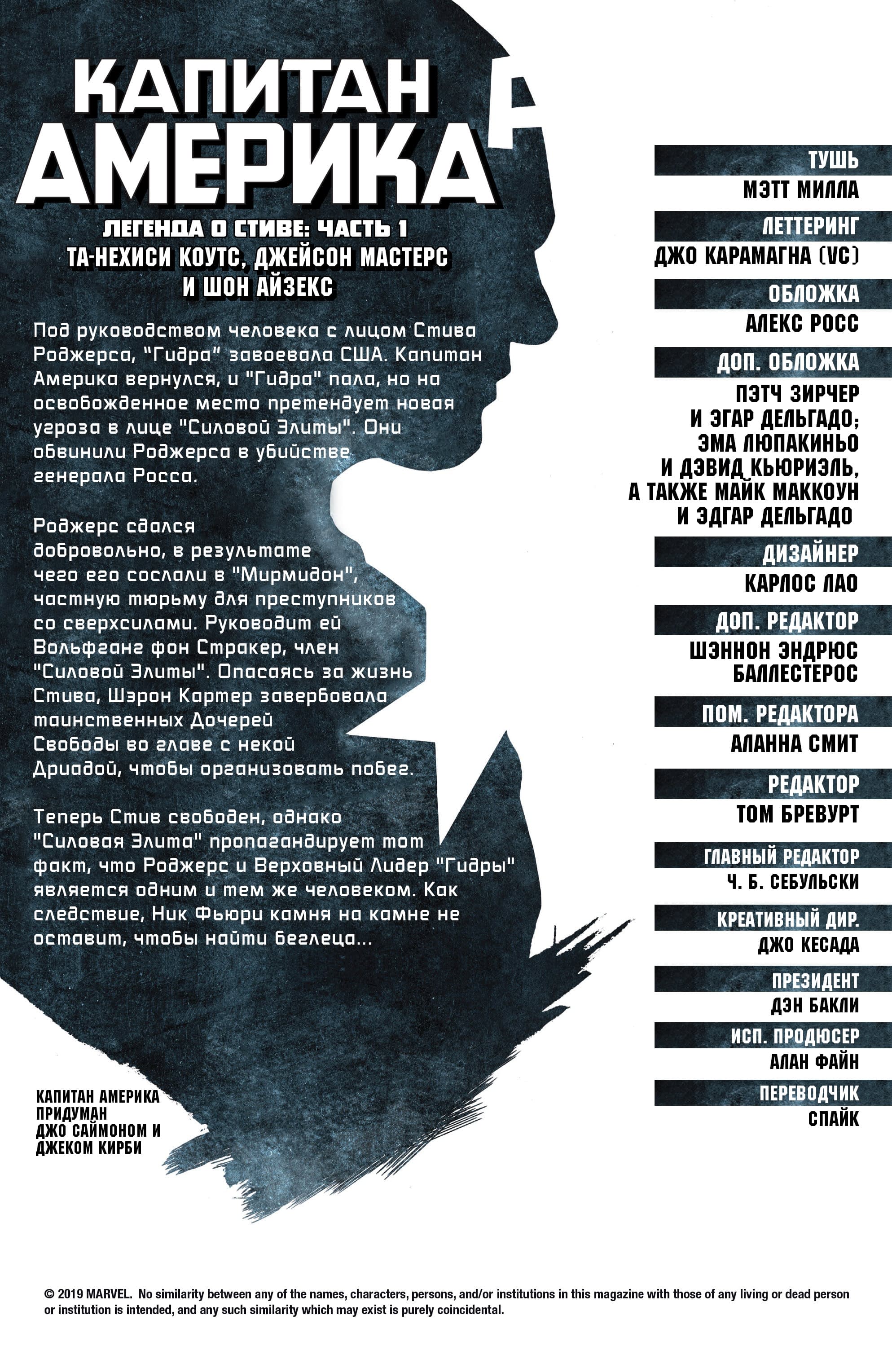 КАПИТАН АМЕРИКА

ЛЕГЕНДА О СТИВЕ: ЧАСТЬ 1
ТА-НЕХИСИ КОУТС, ДЖЕЙСОН МАСТЕРС
И ШОН АЙЗЕКС

Под руководством человека с лицом Стива Роджерса, "Гидра" завоевала США. Капитан Америка вернулся, и "Гидра" пала, но на освобожденное место претендует новая угроза в лице "Силовой Элиты". Они обвинили Роджерса в убийстве генерала Росса.

Роджерс сдался добровольно, в результате чего его сослали в "Мирмидон", частную тюрьму для преступников со сверхсилами. Руководит ей Вольфганг фон Стракер, член "Силовой Элиты". Опасаясь за жизнь Стива, Шэрон Картер завербовала таинственных Дочерей Свободы во главе с некой Дриадой, чтобы организовать побег.

Теперь Стив свободен, однако "Силовая Элита" пропагандирует тот факт, что Роджерс и Верховный Лидер "Гидры" является одним и тем же человеком. Как следствие, Ник Фьюри камня на камне не оставит, чтобы найти беглеца...

КАПИТАН АМЕРИКА
ПРИДУМАН
ДЖО САЙМОНОМ И
ДЖЕКОМ КИРБИ

ТУШЬ
МЭТТ МИЛЛА

ЛЕТТЕРИНГ
ДЖО КАРАМАГНА (VC)

ОБЛОЖКА
АЛЕКС РОСС

ДОП. ОБЛОЖКА
ПЭТЧ ЗИРЧЕР
И ЭГАР ДЕЛЬГАДО;
ЭМА ЛЮПАКИНЬО
И ДЭВИД КЬЮРИЭЛЬ,
А ТАКЖЕ МАЙК МАККОУН
И ЭДГАР ДЕЛЬГАДО

ДИЗАЙНЕР
КАРЛОС ЛАО

ДОП. РЕДАКТОР
ШЭННОН ЭНДРЮС
БАЛЛЕСТЕРОС

ПОМ. РЕДАКТОРА
АЛАННА СМИТ

РЕДАКТОР
ТОМ БРЕВУРТ

ГЛАВНЫЙ РЕДАКТОР
Ч. Б. СЕБУЛЬСКИ

КРЕАТИВНЫЙ ДИР.
ДЖО КЕСАДА

ПРЕЗИДЕНТ
ДЭН БАКЛИ

ИСП. ПРОДЮСЕР
АЛАН ФАЙН

ПЕРЕВОДЧИК
СПАЙК

© 2019 MARVEL. No similarity between any of the names, characters, persons, and/or institutions in this magazine with those of any living or dead person or institution is intended, and any such similarity which may exist is purely coincidental.